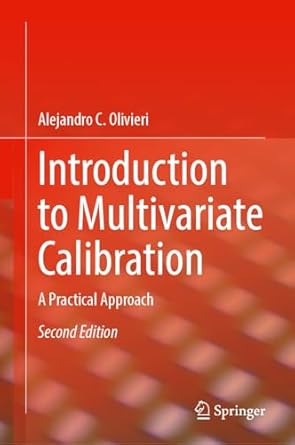 Alejandro C. Olivieri

Introduction to Multivariate Calibration

A Practical Approach

Second Edition

Springer